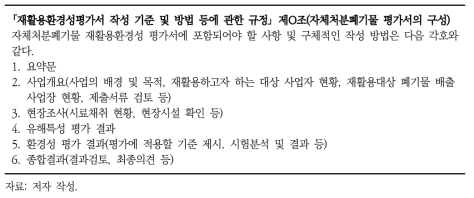 「재활용환경성평가서 작성 기준 및 방법 등에 관한 규정」 제O조(자체처분폐기물 평가서의 구성)
자체처분폐기물 재활용환경성 평가서에 포함되어야 할 사항 및 구체적인 작성 방법은 다음 각호와 같다.
1. 요약문
2. 사업개요(사업의 배경 및 목적, 재활용하고자 하는 대상 사업자 현황, 재활용대상 폐기물 배출 사업장 현황, 제출서류 검토 등)
3. 현장조사(시료채취 현황, 현장시설 확인 등)
4. 유해특성 평가 결과
5. 환경성 평가 결과(평가에 적용할 기준 제시, 시험분석 및 결과 등)
6. 종합결과(결과검토, 최종의견 등)

자료: 저자 작성.